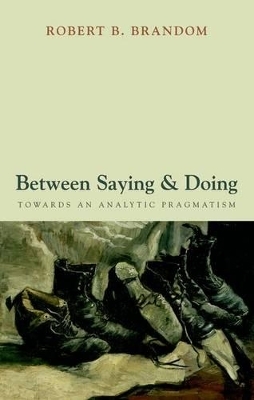 ROBERT B. BRANDOM

Between Saying & Doing

TOWARDS AN ANALYTIC PRAGMATISM